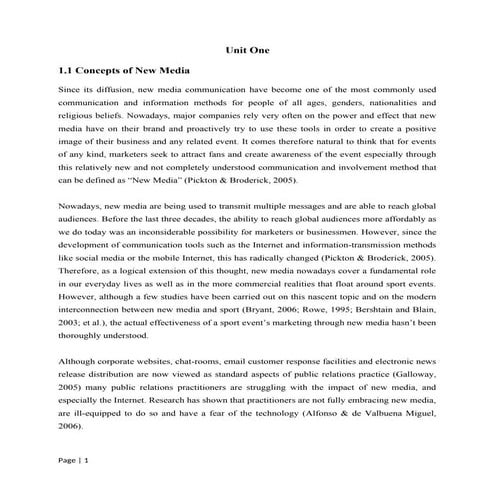 Unit One

1.1 Concepts of New Media

Since its diffusion, new media communication have become one of the most commonly used communication and information methods for people of all ages, genders, nationalities and religious beliefs. Nowadays, major companies rely very often on the power and effect that new media have on their brand and proactively try to use these tools in order to create a positive image of their business and any related event. It comes therefore natural to think that for events of any kind, marketers seek to attract fans and create awareness of the event especially through this relatively new and not completely understood communication and involvement method that can be defined as "New Media" (Pickton & Broderick, 2005).

Nowadays, new media are being used to transmit multiple messages and are able to reach global audiences. Before the last three decades, the ability to reach global audiences more affordably as we do today was an inconsiderable possibility for marketers or businessmen. However, since the development of communication tools such as the Internet and information-transmission methods like social media or the mobile Internet, this has radically changed (Pickton & Broderick, 2005). Therefore, as a logical extension of this thought, new media nowadays cover a fundamental role in our everyday lives as well as in the more commercial realities that float around sport events. However, although a few studies have been carried out on this nascent topic and on the modern interconnection between new media and sport (Bryant, 2006; Rowe, 1995; Bershtain and Blain, 2003; et al.), the actual effectiveness of a sport event's marketing through new media hasn't been thoroughly understood.

Although corporate websites, chat-rooms, email customer response facilities and electronic news release distribution are now viewed as standard aspects of public relations practice (Galloway, 2005) many public relations practitioners are struggling with the impact of new media, and especially the Internet. Research has shown that practitioners are not fully embracing new media, are ill-equipped to do so and have a fear of the technology (Alfonso & de Valbuena Miguel, 2006).

Page | 1